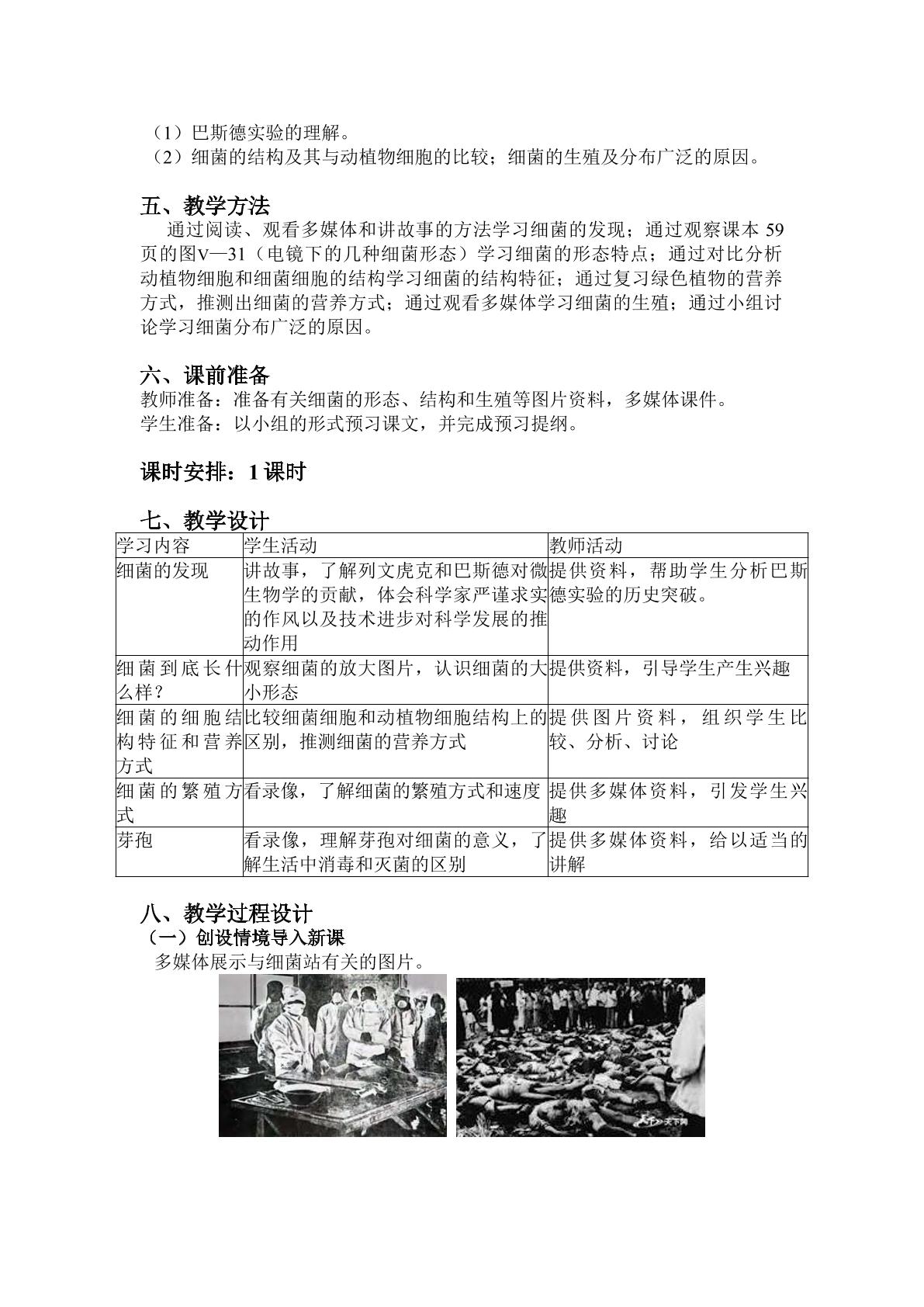 （1）巴斯德实验的理解。
（2）细菌的结构及其与动植物细胞的比较；细菌的生殖及分布广泛的原因。

五、教学方法

通过阅读、观看多媒体和讲故事的方法学习细菌的发现；通过观察课本59页的图V—31（电镜下的几种细菌形态）学习细菌的形态特点；通过对比分析动植物细胞和细菌细胞的结构学习细菌的结构特征；通过复习绿色植物的营养方式，推测出细菌的营养方式；通过观看多媒体学习细菌的生殖；通过小组讨论学习细菌分布广泛的原因。

六、课前准备

教师准备：准备有关细菌的形态、结构和生殖等图片资料，多媒体课件。
学生准备：以小组的形式预习课文，并完成预习提纲。

课时安排：1课时

七、教学设计

| 学习内容 | 学生活动 | 教师活动 |
|---|---|---|
| 细菌的发现 | 讲故事，了解列文虎克和巴斯德对微生物学的贡献，体会科学家严谨求实的作风以及技术进步对科学发展的推动作用 | 提供资料，帮助学生分析巴斯德实验的历史突破。 |
| 细菌到底长什么样？ | 观察细菌的放大图片，认识细菌的大小形态 | 提供资料，引导学生产生兴趣 |
| 细菌的细胞结构特征和营养方式 | 比较细菌细胞和动植物细胞结构上的区别，推测细菌的营养方式 | 提供图片资料，组织学生比较、分析、讨论 |
| 细菌的繁殖方式 | 看录像，了解细菌的繁殖方式和速度 | 提供多媒体资料，引发学生兴趣 |
| 芽孢 | 看录像，理解芽孢对细菌的意义，了解生活中消毒和灭菌的区别 | 提供多媒体资料，给以适当的讲解 |

八、教学过程设计
（一）创设情境导入新课
多媒体展示与细菌站有关的图片。